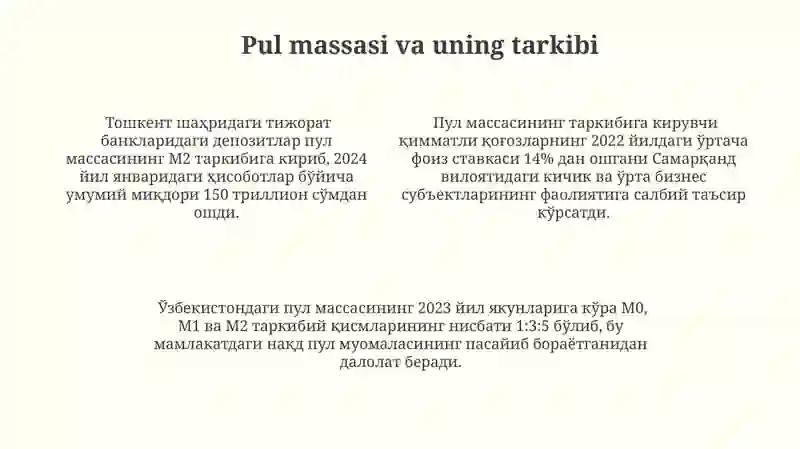 Pul massasi va uning tarkibi

Тошкент шаҳридаги тижорат банкларидаги депозитлар пул массасининг М2 таркибига кириб, 2024 йил январидаги ҳисоботлар бўйича умумий миқдори 150 триллион сўмдан ошди.

Пул массасининг таркибига кирувчи қимматли қоғозларнинг 2022 йилдаги ўртача фоиз ставкаси 14% дан ошгани Самарқанд вилоятидаги кичик ва ўрта бизнес субъектларининг фаолиятига салбий таъсир кўрсатди.

Ўзбекистондаги пул массасининг 2023 йил якунларига кўра М0, М1 ва М2 таркибий қисмларининг нисбати 1:3:5 бўлиб, бу мамлакатдаги нақд пул муомаласининг пасайиб бораётганидан далолат беради.